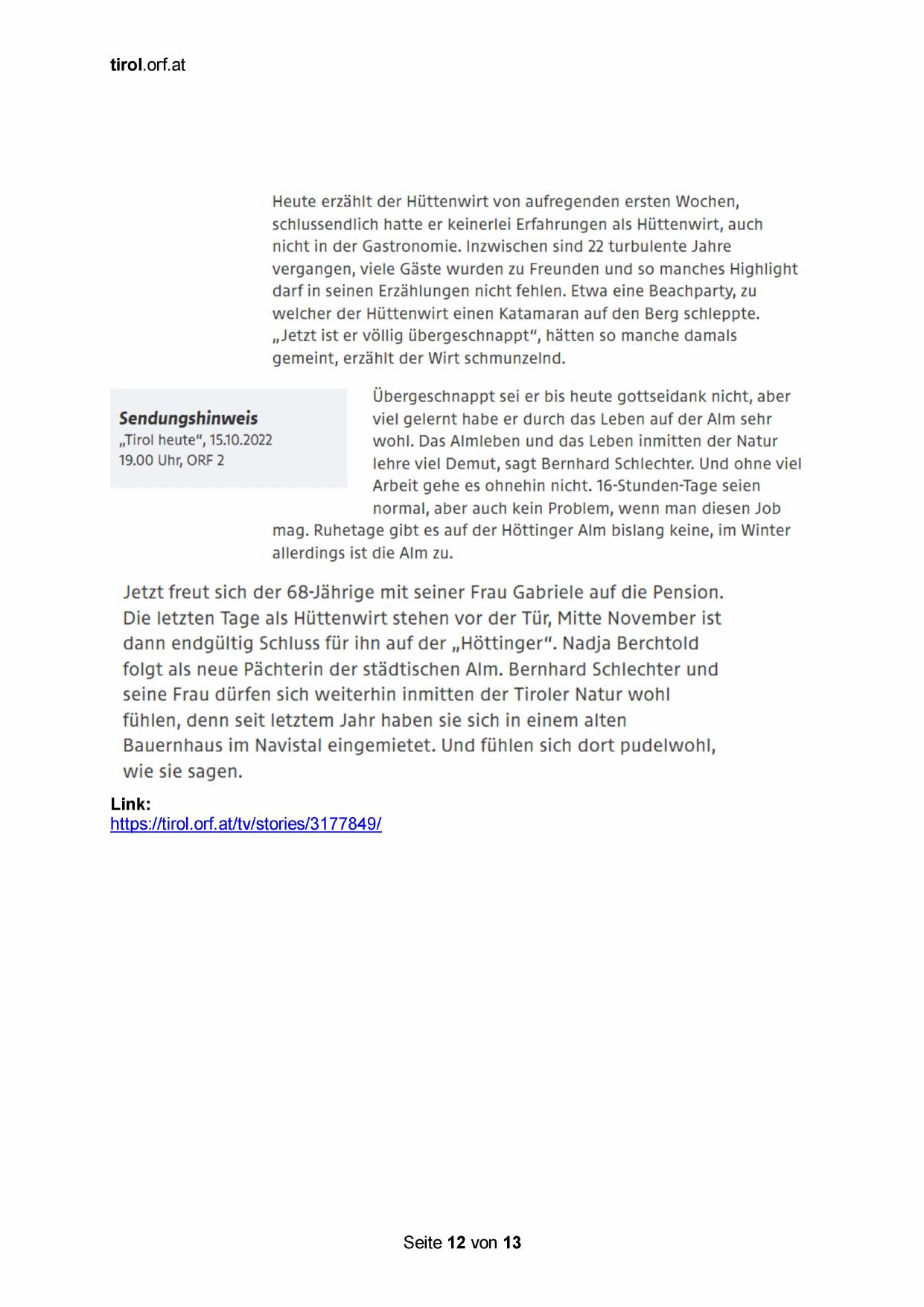 tirol.orf.at

Heute erzählt der Hüttenwirt von aufregenden ersten Wochen, schlussendlich hatte er keinerlei Erfahrungen als Hüttenwirt, auch nicht in der Gastronomie. Inzwischen sind 22 turbulente Jahre vergangen, viele Gäste wurden zu Freunden und so manches Highlight darf in seinen Erzählungen nicht fehlen. Etwa eine Beachparty, zu welcher der Hüttenwirt einen Katamaran auf den Berg schleppte. „Jetzt ist er völlig übergeschnappt“, hätten so manche damals gemeint, erzählt der Wirt schmunzelnd.

Sendungshinweis
„Tirol heute“, 15.10.2022
19.00 Uhr, ORF 2

Übergeschnappt sei er bis heute gottseidank nicht, aber viel gelernt habe er durch das Leben auf der Alm sehr wohl. Das Almleben und das Leben inmitten der Natur lehre viel Demut, sagt Bernhard Schlechter. Und ohne viel Arbeit gehe es ohnehin nicht. 16-Stunden-Tage seien normal, aber auch kein Problem, wenn man diesen Job mag. Ruhetage gibt es auf der Höttinger Alm bislang keine, im Winter allerdings ist die Alm zu.

Jetzt freut sich der 68-Jährige mit seiner Frau Gabriele auf die Pension. Die letzten Tage als Hüttenwirt stehen vor der Tür, Mitte November ist dann endgültig Schluss für ihn auf der „Höttinger“. Nadja Berchtold folgt als neue Pächterin der städtischen Alm. Bernhard Schlechter und seine Frau dürfen sich weiterhin inmitten der Tiroler Natur wohl fühlen, denn seit letztem Jahr haben sie sich in einem alten Bauernhaus im Navistal eingemietet. Und fühlen sich dort pudelwohl, wie sie sagen.

Link:
https://tirol.orf.at/tv/stories/3177849/

Seite 12 von 13